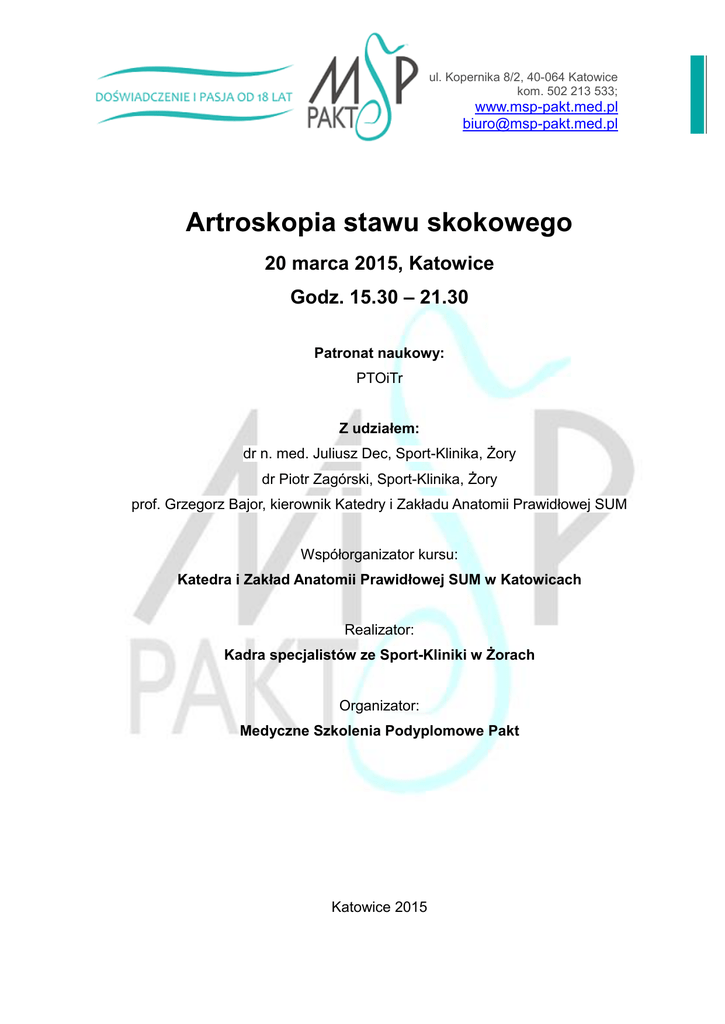 DOŚWIADCZENIE I PASJA OD 18 LAT

MSP PAKT

ul. Kopernika 8/2, 40-064 Katowice
kom. 502 213 533;
www.msp-pakt.med.pl
biuro@msp-pakt.med.pl

Artroskopia stawu skokowego

20 marca 2015, Katowice

Godz. 15.30 – 21.30

Patronat naukowy:
PTOiTr

Z udziałem:
dr n. med. Juliusz Dec, Sport-Klinika, Żory
dr Piotr Zagórski, Sport-Klinika, Żory
prof. Grzegorz Bajor, kierownik Katedry i Zakładu Anatomii Prawidłowej SUM

Współorganizator kursu:
Katedra i Zakład Anatomii Prawidłowej SUM w Katowicach

Realizator:
Kadra specjalistów ze Sport-Kliniki w Żorach

Organizator:
Medyczne Szkolenia Podyplomowe Pakt

Katowice 2015